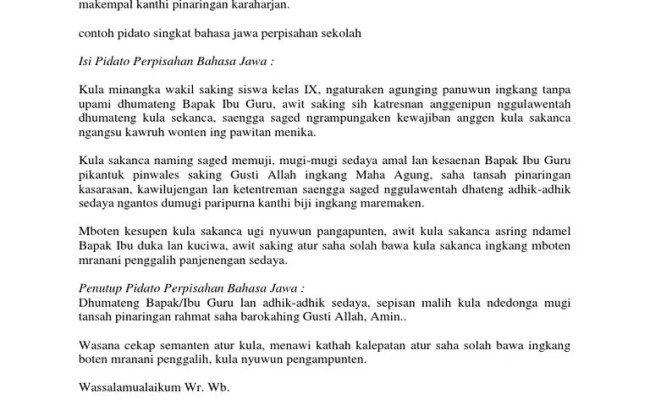 makempal kanthi pinaringan karaharjan.

contoh pidato singkat bahasa jawa perpisahan sekolah

Isi Pidato Perpisahan Bahasa Jawa :

Kula minangka wakil saking siswa kelas IX, ngaturaken agunging panuwun ingkang tanpa upami dhumateng Bapak Ibu Guru, awit saking sih katresnan anggenipun nggulawentah dhumateng kula sekanca, saengga saged ngrampungaken kewajiban anggen kula sakanca ngangsu kawruh wonten ing pawitan menika.

Kula sakanca naming saged memuji, mugi-mugi sedaya amal lan kesaenan Bapak Ibu Guru pikantuk pinwales saking Gusti Allah ingkang Maha Agung, saha tansah pinaringan kasarasan, kawilujengan lan ketentreman saengga saged nggulawentah dhateng adhik-adhik sedaya ngantos dumugi paripurna kanthi biji ingkang maremaken.

Mboten kesupen kula sakanca ugi nyuwun pangapunten, awit kula sakanca asring ndamel Bapak Ibu duka lan kuciwa, awit saking atur saha solah bawa kula sakanca ingkang mboten mranani penggalih panjenengan sedaya.

Penutup Pidato Perpisahan Bahasa Jawa :
Dhumateng Bapak/Ibu Guru lan adhik-adhik sedaya, sepisan malih kula ndedonga mugi tansah pinaringan rahmat saha barokahing Gusti Allah, Amin..

Wasana cekap semanten atur kula, menawi kathah kalepatan atur saha solah bawa ingkang boten mranani penggalih, kula nyuwun pengampunten.

Wassalamualaikum Wr. Wb.